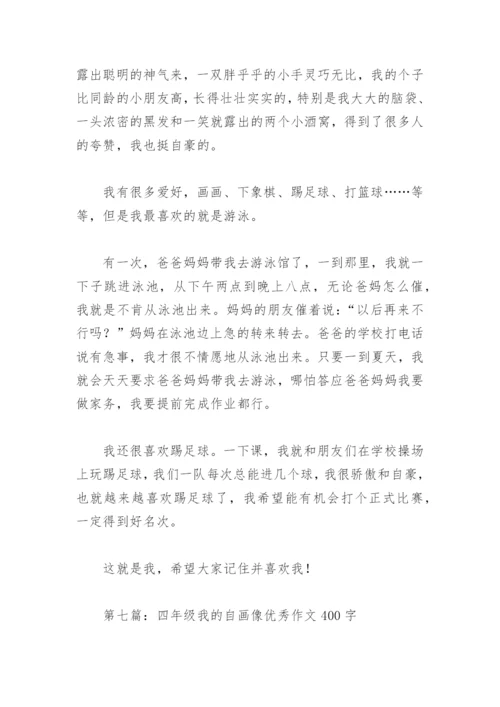 露出聪明的神气来，一双胖乎乎的小手灵巧无比，我的个子比同龄的小朋友高，长得壮壮实实的，特别是我大大的脑袋、一头浓密的黑发和一笑就露出的两个小酒窝，得到了很多人的夸赞，我也挺自豪的。

我有很多爱好，画画、下象棋、踢足球、打篮球……等等，但是我最喜欢的就是游泳。

有一次，爸爸妈妈带我去游泳馆了，一到那里，我就一下子跳进泳池，从下午两点到晚上八点，无论爸妈怎么催，我就是不肯从泳池出来。妈妈的朋友催着说：“以后再来不行吗？”妈妈在泳池边上急的转来转去。爸爸的学校打电话说有急事，我才很不情愿地从泳池出来。只要一到夏天，我就会天天要求爸爸妈妈带我去游泳，哪怕答应爸爸妈妈我要做家务，我要提前完成作业都行。

我还很喜欢踢足球。一下课，我就和朋友们在学校操场上玩踢足球，我们一队每次总能进几个球，我很骄傲和自豪，也就越来越喜欢踢足球了，我希望能有机会打个正式比赛，一定得到好名次。

这就是我，希望大家记住并喜欢我！

第七篇：四年级我的自画像优秀作文 400 字